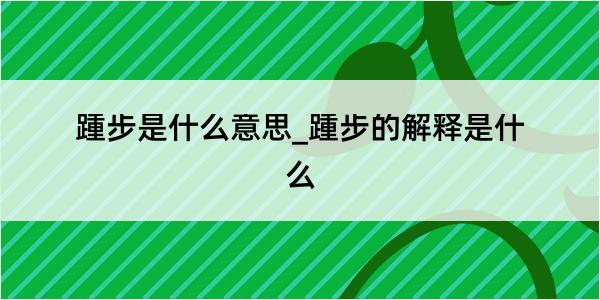 踵步是什么意思_踵步的解释是什么